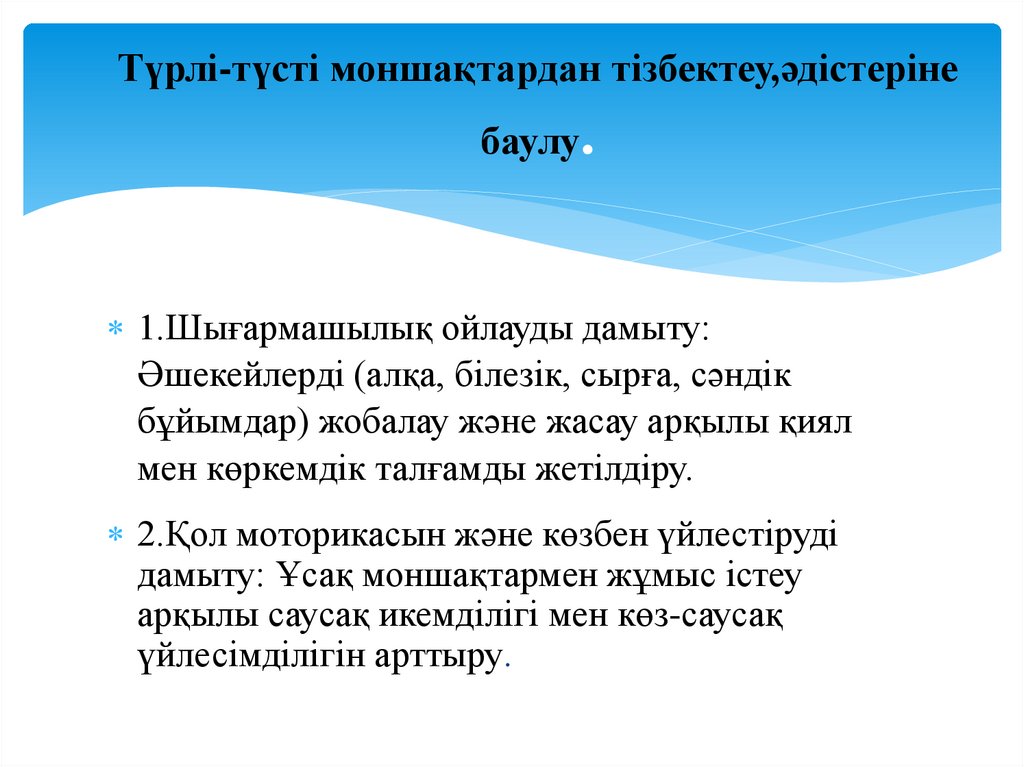 Түрлі-түсті моншақтардан тізбектеу,әдістеріне баулу.

* 1.Шығармашылық ойлауды дамыту: Әшекейлерді (алқа, білезік, сырға, сәндік бұйымдар) жобалау және жасау арқылы қиял мен көркемдік талғамды жетілдіру.

* 2.Қол моторикасын және көзбен үйлестіруді дамыту: Ұсақ моншақтармен жұмыс істеу арқылы саусақ икемділігі мен көз-саусақ үйлесімділігін арттыру.